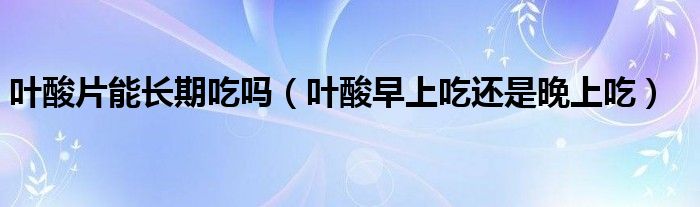 叶酸片能长期吃吗（叶酸早上吃还是晚上吃）